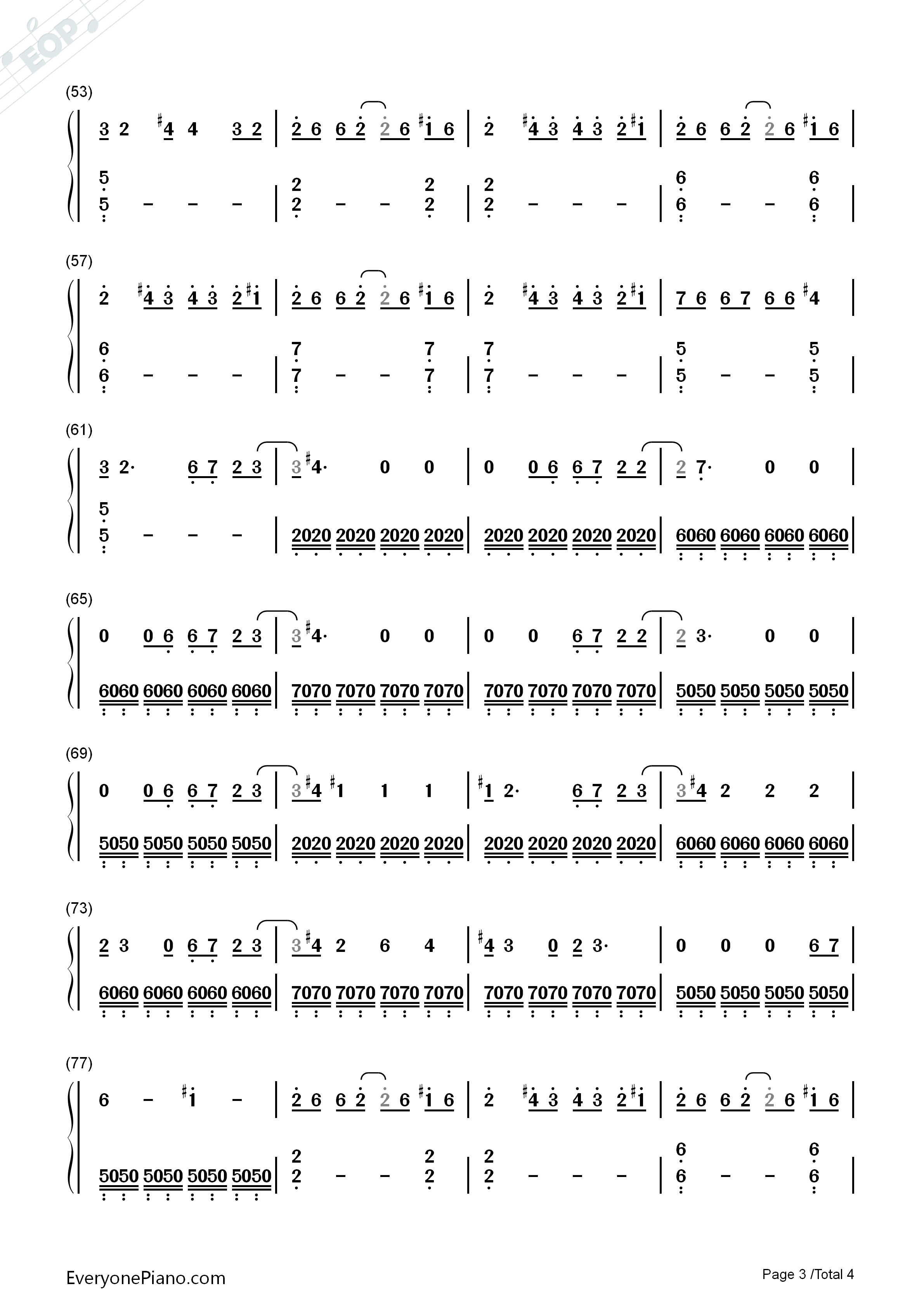 (53)

3 2 #4 4 3 2 | 2 6 6 2 2 6 #1 6 | 2 #4 3 4 3 2 #1 | 2 6 6 2 2 6 #1 6 |

5 5 - - - | 2 2 - - 2 2 | 2 2 - - - | 6 6 - - 6 6 |

(57)

2 #4 3 4 3 2 #1 | 2 6 6 2 2 6 #1 6 | 2 #4 3 4 3 2 #1 | 7 6 6 7 6 6 #4 |

6 6 - - - | 7 7 - - 7 7 | 7 7 - - - | 5 5 - - 5 5 |

(61)

3 2· 6 7 2 3 | 3 #4· 0 0 | 0 0 6 6 7 2 2 | 2 7· 0 0 |

5 5 - - - | 2020 2020 2020 2020 | 2020 2020 2020 2020 | 6060 6060 6060 6060 |

(65)

0 0 6 6 7 2 3 | 3 #4· 0 0 | 0 0 6 7 2 2 | 2 3· 0 0 |

6060 6060 6060 6060 | 7070 7070 7070 7070 | 7070 7070 7070 7070 | 5050 5050 5050 5050 |

(69)

0 0 6 6 7 2 3 | 3 #4 #1 1 1 | #1 2· 6 7 2 3 | 3 #4 2 2 2 |

5050 5050 5050 5050 | 2020 2020 2020 2020 | 2020 2020 2020 2020 | 6060 6060 6060 6060 |

(73)

2 3 0 6 7 2 3 | 3 #4 2 6 4 | #4 3 0 2 3· | 0 0 0 6 7 |

6060 6060 6060 6060 | 7070 7070 7070 7070 | 7070 7070 7070 7070 | 5050 5050 5050 5050 |

(77)

6 - #1 - | 2 6 6 2 2 6 #1 6 | 2 #4 3 4 3 2 #1 | 2 6 6 2 2 6 #1 6 |

5050 5050 5050 5050 | 2 2 - - 2 2 | 2 2 - - - | 6 6 - - 6 6 |

EveryonePiano.com

Page 3 /Total 4

EOP